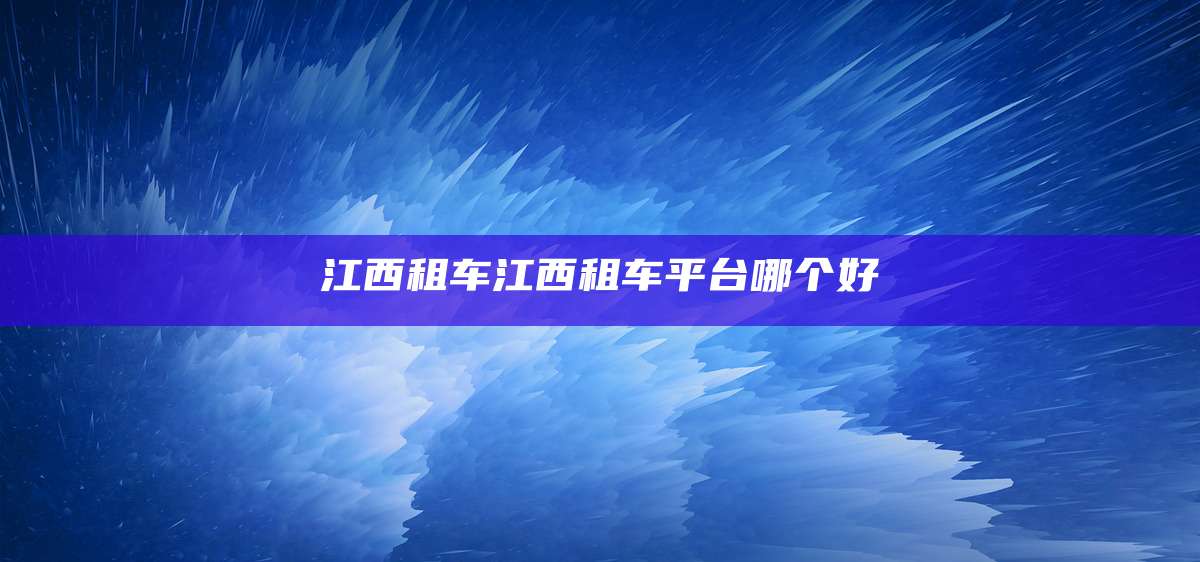 江西租车江西租车平台哪个好